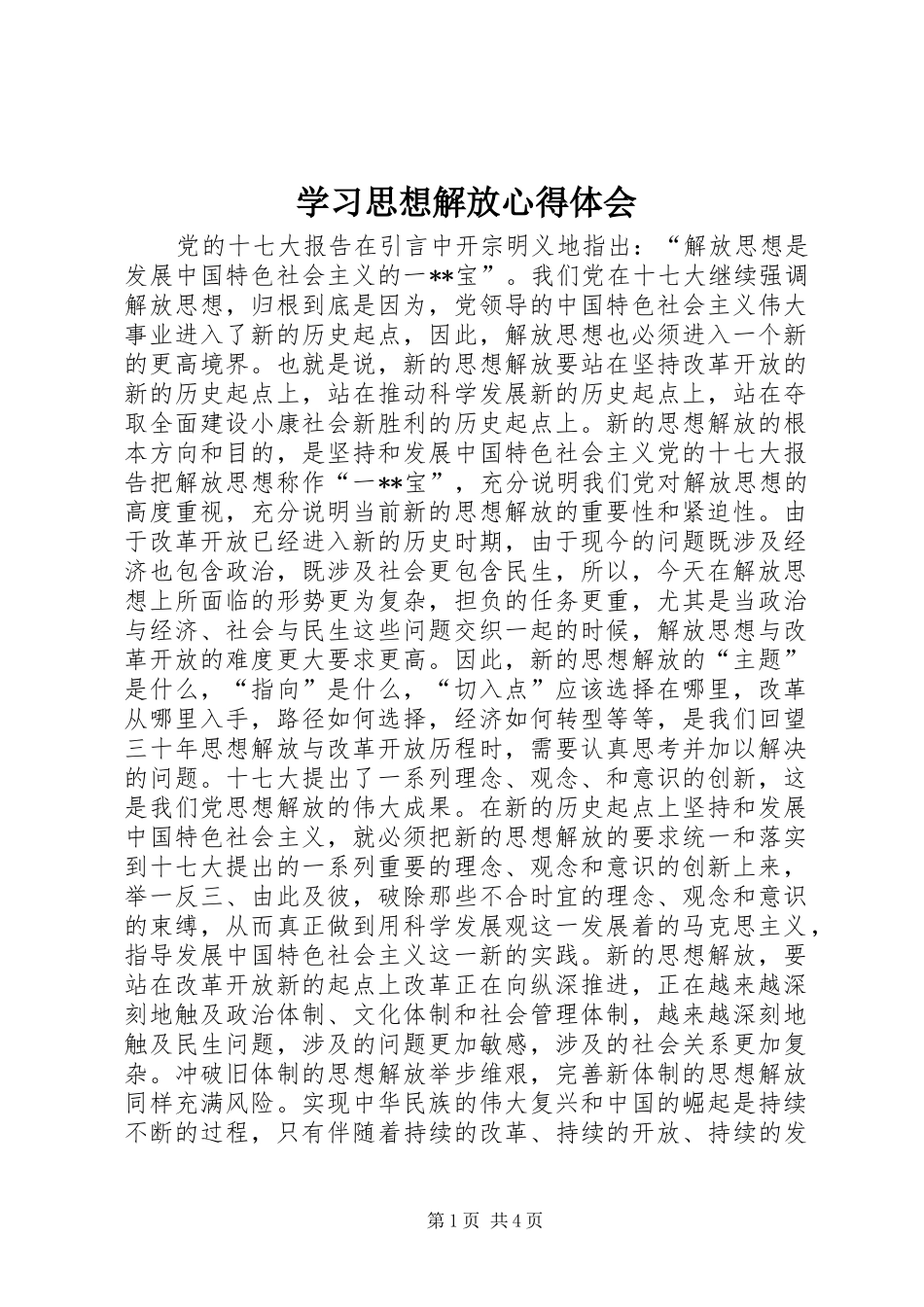 学习思想解放心得体会

党的十七大报告在引言中开宗明义地指出：“解放思想是发展中国特色社会主义的一**宝”。我们党在十七大继续强调解放思想，归根到底是因为，党领导的中国特色社会主义伟大事业进入了新的历史起点，因此，解放思想也必须进入一个新的更高境界。也就是说，新的思想解放要站在坚持改革开放的新的历史起点上，站在推动科学发展新的历史起点上，站在夺取全面建设小康社会新胜利的历史起点上。新的思想解放的根本方向和目的，是坚持和发展中国特色社会主义党的十七大报告把解放思想称作“一**宝”，充分说明我们党对解放思想的高度重视，充分说明当前新的思想解放的重要性和紧迫性。由于改革开放已经进入新的历史时期，由于现今的问题既涉及经济也包含政治，既涉及社会更包含民生，所以，今天在解放思想上所面临的形势更为复杂，担负的任务更重，尤其是当政治与经济、社会与民生这些问题交织一起的时候，解放思想与改革开放的难度更大要求更高。因此，新的思想解放的“主题”是什么，“指向”是什么，“切入点”应该选择在哪里，改革从哪里入手，路径如何选择，经济如何转型等等，是我们回望三十年思想解放与改革开放历程时，需要认真思考并加以解决的问题。十七大提出了一系列理念、观念、和意识的创新，这是我们党思想解放的伟大成果。在新的历史起点上坚持和发展中国特色社会主义，就必须把新的思想解放的要求统一和落实到十七大提出的一系列重要的理念、观念和意识的创新上来，举一反三、由此及彼，破除那些不合时宜的理念、观念和意识的束缚，从而真正做到用科学发展观这一发展着的马克思主义，指导发展中国特色社会主义这一新的实践。新的思想解放，要站在改革开放新的起点上改革正在向纵深推进，正在越来越深刻地触及政治体制、文化体制和社会管理体制，越来越深刻地触及民生问题，涉及的问题更加敏感，涉及的社会关系更加复杂。冲破旧体制的思想解放举步维艰，完善新体制的思想解放同样充满风险。实现中华民族的伟大复兴和中国的崛起是持续不断的过程，只有伴随着持续的改革、持续的开放、持续的发

第1页 共4页